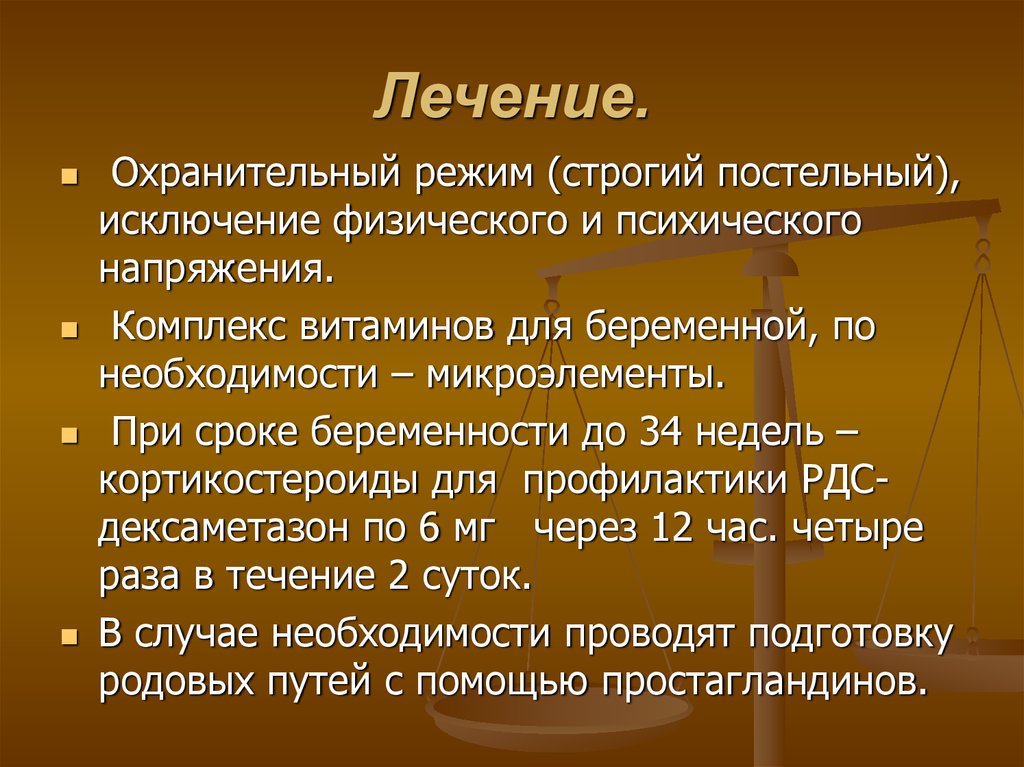 Лечение.

Охранительный режим (строгий постельный), исключение физического и психического напряжения.

Комплекс витаминов для беременной, по необходимости – микроэлементы.

При сроке беременности до 34 недель – кортикостероиды для профилактики РДС- дексаметазон по 6 мг через 12 час. четыре раза в течение 2 суток.

В случае необходимости проводят подготовку родовых путей с помощью простагландинов.